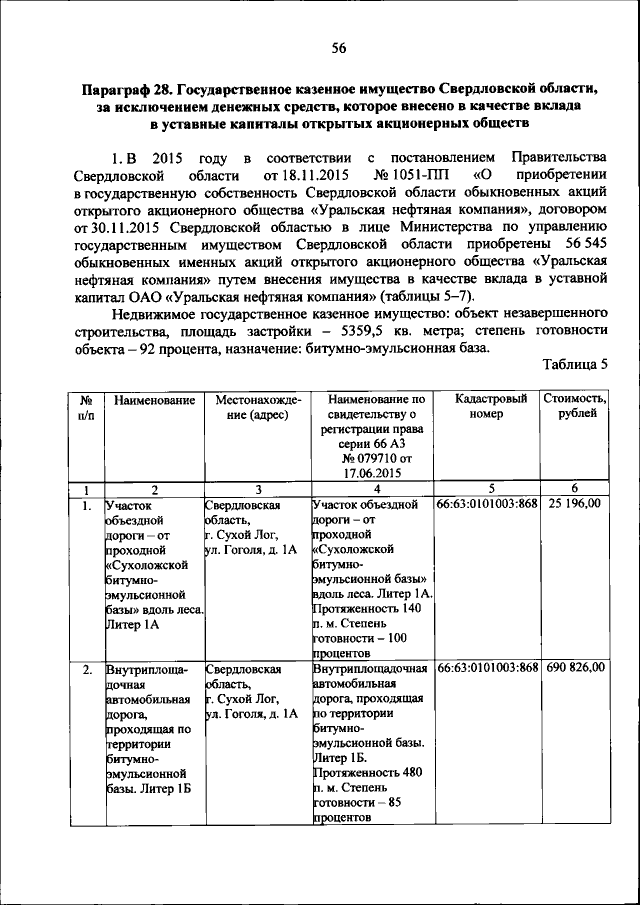 56

Параграф 28. Государственное казенное имущество Свердловской области, за исключением денежных средств, которое внесено в качестве вклада в уставные капиталы открытых акционерных обществ

1. В 2015 году в соответствии с постановлением Правительства Свердловской области от 18.11.2015 № 1051-ПП «О приобретении в государственную собственность Свердловской области обыкновенных акций открытого акционерного общества «Уральская нефтяная компания», договором от 30.11.2015 Свердловской областью в лице Министерства по управлению государственным имуществом Свердловской области приобретены 56 545 обыкновенных именных акций открытого акционерного общества «Уральская нефтяная компания» путем внесения имущества в качестве вклада в уставной капитал ОАО «Уральская нефтяная компания» (таблицы 5–7).

Недвижимое государственное казенное имущество: объект незавершенного строительства, площадь застройки – 5359,5 кв. метра; степень готовности объекта – 92 процента, назначение: битумно-эмульсионная база.

Таблица 5

| № п/п | Наименование | Местонахождение (адрес) | Наименование по свидетельству о регистрации права серии 66 АЗ № 079710 от 17.06.2015 | Кадастровый номер | Стоимость, рублей |
|---|---|---|---|---|---|
| 1 | 2 | 3 | 4 | 5 | 6 |
| 1. | Участок объездной дороги – от проходной «Сухоложской битумно-эмульсионной базы» вдоль леса. Литер 1А | Свердловская область, г. Сухой Лог, ул. Гоголя, д. 1А | Участок объездной дороги – от проходной «Сухоложской битумно-эмульсионной базы» вдоль леса. Литер 1А. Протяженность 140 п. м. Степень готовности – 100 процентов | 66:63:0101003:868 | 25 196,00 |
| 2. | Внутриплощадочная автомобильная дорога, проходящая по территории битумно-эмульсионной базы. Литер 1Б | Свердловская область, г. Сухой Лог, ул. Гоголя, д. 1А | Внутриплощадочная автомобильная дорога, проходящая по территории битумно-эмульсионной базы. Литер 1Б. Протяженность 480 п. м. Степень готовности – 85 процентов | 66:63:0101003:868 | 690 826,00 |